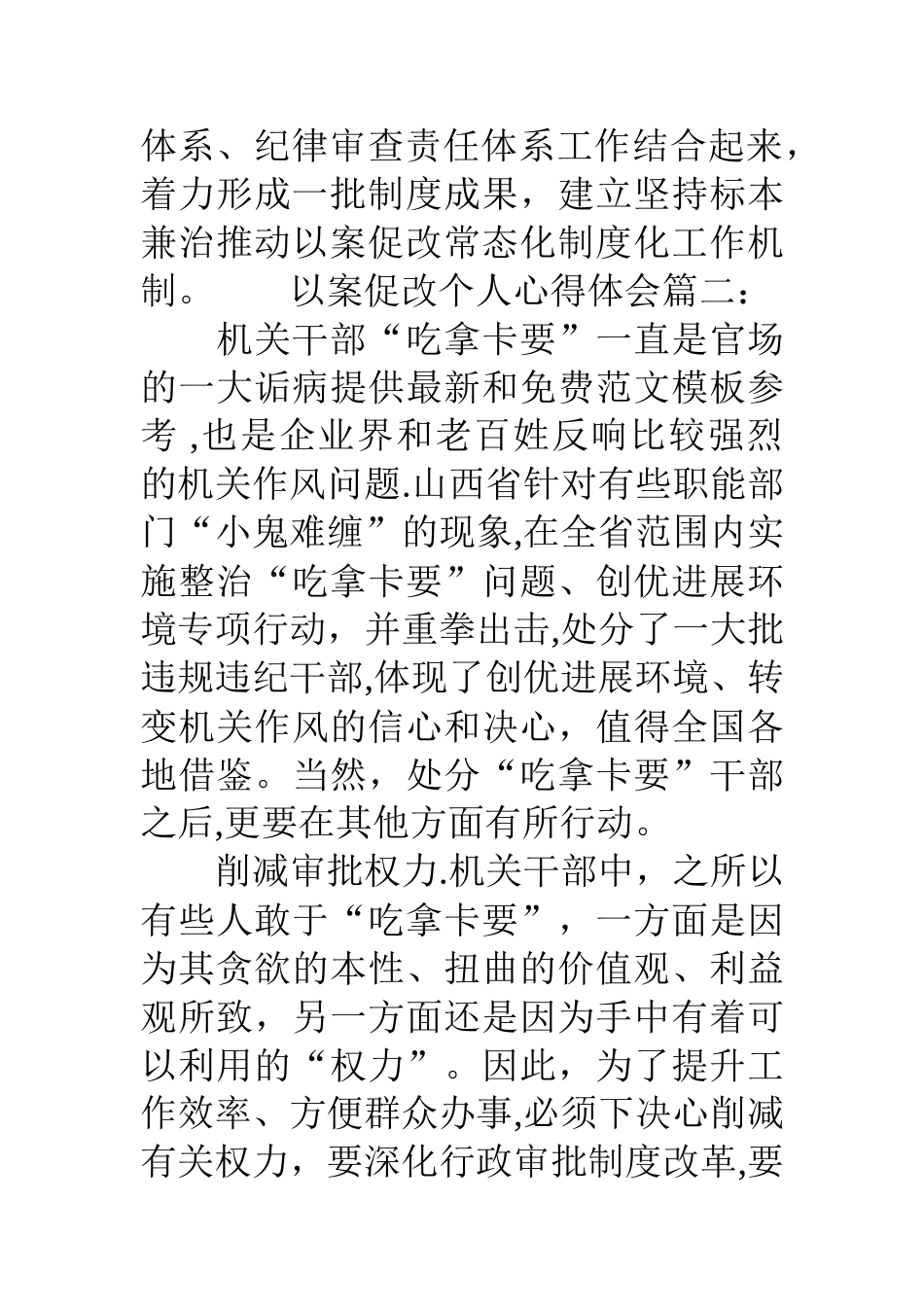 体系、纪律审查责任体系工作结合起来，着力形成一批制度成果，建立坚持标本兼治推动以案促改常态化制度化工作机制。　　以案促改个人心得体会篇二：

机关干部“吃拿卡要”一直是官场的一大诟病提供最新和免费范文模板参考 ,也是企业界和老百姓反响比较强烈的机关作风问题.山西省针对有些职能部门“小鬼难缠”的现象,在全省范围内实施整治“吃拿卡要”问题、创优进展环境专项行动，并重拳出击,处分了一大批违规违纪干部,体现了创优进展环境、转变机关作风的信心和决心，值得全国各地借鉴。当然，处分“吃拿卡要”干部之后,更要在其他方面有所行动。

削减审批权力.机关干部中，之所以有些人敢于“吃拿卡要”，一方面是因为其贪欲的本性、扭曲的价值观、利益观所致，另一方面还是因为手中有着可以利用的“权力”。因此，为了提升工作效率、方便群众办事,必须下决心削减有关权力，要深化行政审批制度改革,要